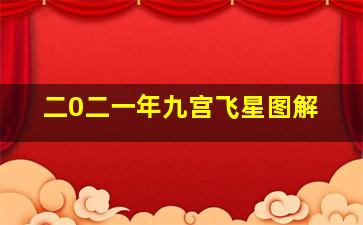 二0二一年九宫飞星图解